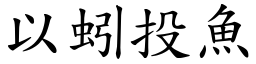 以蚓投魚